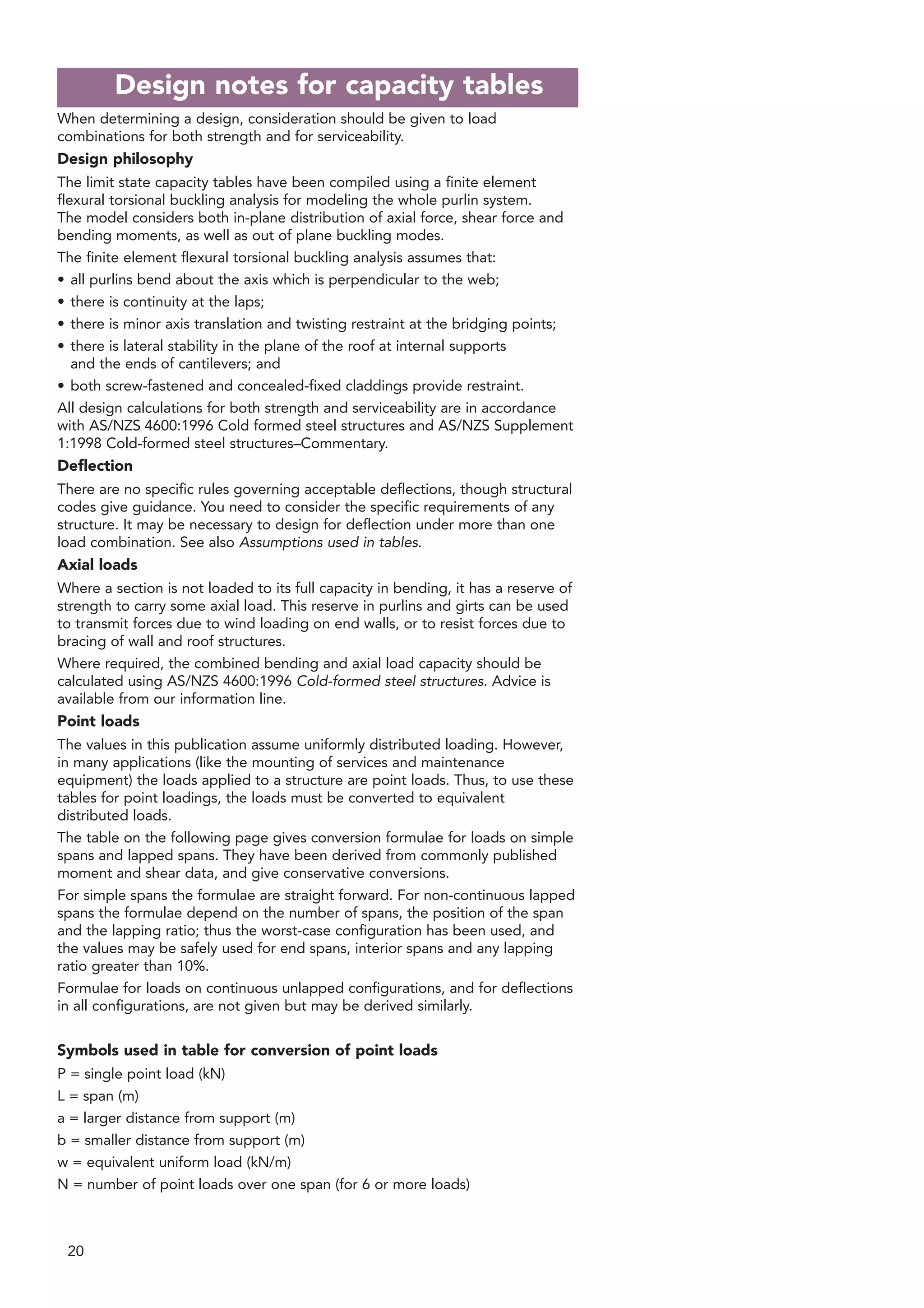 Design notes for capacity tables

When determining a design, consideration should be given to load combinations for both strength and for serviceability.

Design philosophy

The limit state capacity tables have been compiled using a finite element flexural torsional buckling analysis for modeling the whole purlin system. The model considers both in-plane distribution of axial force, shear force and bending moments, as well as out of plane buckling modes.

The finite element flexural torsional buckling analysis assumes that:

• all purlins bend about the axis which is perpendicular to the web;

• there is continuity at the laps;

• there is minor axis translation and twisting restraint at the bridging points;

• there is lateral stability in the plane of the roof at internal supports and the ends of cantilevers; and

• both screw-fastened and concealed-fixed claddings provide restraint.

All design calculations for both strength and serviceability are in accordance with AS/NZS 4600:1996 Cold formed steel structures and AS/NZS Supplement 1:1998 Cold-formed steel structures–Commentary.

Deflection

There are no specific rules governing acceptable deflections, though structural codes give guidance. You need to consider the specific requirements of any structure. It may be necessary to design for deflection under more than one load combination. See also Assumptions used in tables.

Axial loads

Where a section is not loaded to its full capacity in bending, it has a reserve of strength to carry some axial load. This reserve in purlins and girts can be used to transmit forces due to wind loading on end walls, or to resist forces due to bracing of wall and roof structures.

Where required, the combined bending and axial load capacity should be calculated using AS/NZS 4600:1996 Cold-formed steel structures. Advice is available from our information line.

Point loads

The values in this publication assume uniformly distributed loading. However, in many applications (like the mounting of services and maintenance equipment) the loads applied to a structure are point loads. Thus, to use these tables for point loadings, the loads must be converted to equivalent distributed loads.

The table on the following page gives conversion formulae for loads on simple spans and lapped spans. They have been derived from commonly published moment and shear data, and give conservative conversions.

For simple spans the formulae are straight forward. For non-continuous lapped spans the formulae depend on the number of spans, the position of the span and the lapping ratio; thus the worst-case configuration has been used, and the values may be safely used for end spans, interior spans and any lapping ratio greater than 10%.

Formulae for loads on continuous unlapped configurations, and for deflections in all configurations, are not given but may be derived similarly.

Symbols used in table for conversion of point loads

P = single point load (kN)

L = span (m)

a = larger distance from support (m)

b = smaller distance from support (m)

w = equivalent uniform load (kN/m)

N = number of point loads over one span (for 6 or more loads)

20